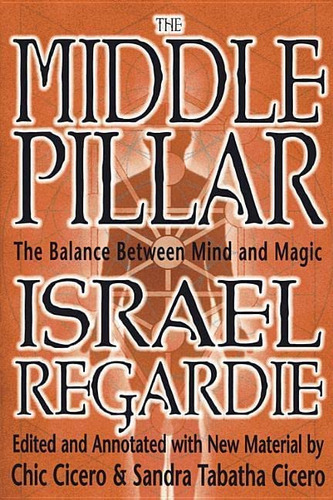 THE
MIDDLE
PILLAR

The Balance Between Mind and Magic

ISRAEL
REGARDIE

Edited and Annotated with New Material by
Chic Cicero & Sandra Tabatha Cicero